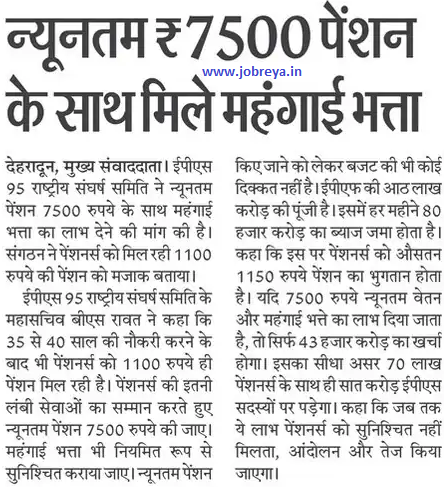 न्यूनतम ₹7500 पेंशन के साथ मिले महंगाई भत्ता

www.jobreya.in

देहरादून, मुख्य संवाददाता। ईपीएस 95 राष्ट्रीय संघर्ष समिति ने न्यूनतम पेंशन 7500 रुपये के साथ महंगाई भत्ता का लाभ देने की मांग की है। संगठन ने पेंशनर्स को मिल रही 1100 रुपये की पेंशन को मजाक बताया।

ईपीएस 95 राष्ट्रीय संघर्ष समिति के महासचिव बीएस रावत ने कहा कि 35 से 40 साल की नौकरी करने के बाद भी पेंशनर्स को 1100 रुपये ही पेंशन मिल रही है। पेंशनर्स की इतनी लंबी सेवाओं का सम्मान करते हुए न्यूनतम पेंशन 7500 रुपये की जाए। महंगाई भत्ता भी नियमित रूप से सुनिश्चित कराया जाए। न्यूनतम पेंशन किए जाने को लेकर बजट की भी कोई दिक्कत नहीं है। ईपीएफ की आठ लाख करोड़ की पूंजी है। इसमें हर महीने 80 हजार करोड़ का ब्याज जमा होता है। कहा कि इस पर पेंशनर्स को औसतन 1150 रुपये पेंशन का भुगतान होता है। यदि 7500 रुपये न्यूनतम वेतन और महंगाई भत्ते का लाभ दिया जाता है, तो सिर्फ 43 हजार करोड़ का खर्चा होगा। इसका सीधा असर 70 लाख पेंशनर्स के साथ ही सात करोड़ ईपीएस सदस्यों पर पड़ेगा। कहा कि जब तक ये लाभ पेंशनर्स को सुनिश्चित नहीं मिलता, आंदोलन और तेज किया जाएगा।